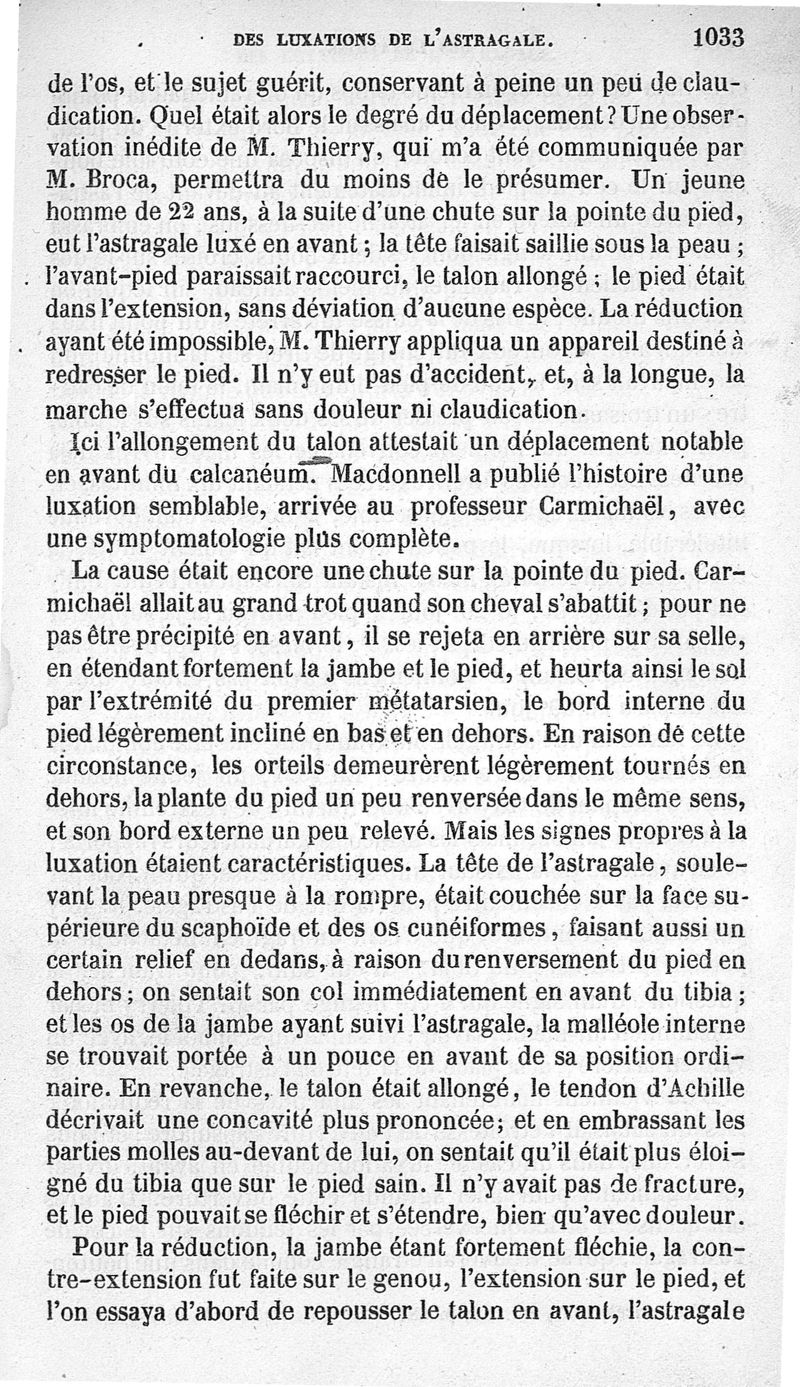 DES LUXATIONS DE L'ASTRAGALE. 1033

de l'os, et le sujet guérit, conservant à peine un peu de claudication. Quel était alors le degré du déplacement? Une observation inédite de M. Thierry, qui m'a été communiquée par M. Broca, permettra du moins de le présumer. Un jeune homme de 22 ans, à la suite d'une chute sur la pointe du pied, eut l'astragale luxé en avant; la tête faisait saillie sous la peau; l'avant-pied paraissait raccourci, le talon allongé; le pied était dans l'extension, sans déviation d'aucune espèce. La réduction ayant été impossible, M. Thierry appliqua un appareil destiné à redresser le pied. Il n'y eut pas d'accident, et, à la longue, la marche s'effectua sans douleur ni claudication.

Ici l'allongement du talon attestait un déplacement notable en avant du calcanéum. Macdonnell a publié l'histoire d'une luxation semblable, arrivée au professeur Carmichaël, avec une symptomatologie plus complète.

La cause était encore une chute sur la pointe du pied. Carmichaël allait au grand trot quand son cheval s'abattit; pour ne pas être précipité en avant, il se rejeta en arrière sur sa selle, en étendant fortement la jambe et le pied, et heurta ainsi le sol par l'extrémité du premier métatarsien, le bord interne du pied légèrement incliné en bas et en dehors. En raison de cette circonstance, les orteils demeurèrent légèrement tournés en dehors, la plante du pied un peu renversée dans le même sens, et son bord externe un peu relevé. Mais les signes propres à la luxation étaient caractéristiques. La tête de l'astragale, soulevant la peau presque à la rompre, était couchée sur la face supérieure du scaphoïde et des os cunéiformes, faisant aussi un certain relief en dedans, à raison du renversement du pied en dehors; on sentait son col immédiatement en avant du tibia; et les os de la jambe ayant suivi l'astragale, la malléole interne se trouvait portée à un pouce en avant de sa position ordinaire. En revanche, le talon était allongé, le tendon d'Achille décrivait une concavité plus prononcée; et en embrassant les parties molles au-devant de lui, on sentait qu'il était plus éloigné du tibia que sur le pied sain. Il n'y avait pas de fracture, et le pied pouvait se fléchir et s'étendre, bien qu'avec douleur.

Pour la réduction, la jambe étant fortement fléchie, la contre-extension fut faite sur le genou, l'extension sur le pied, et l'on essaya d'abord de repousser le talon en avant, l'astragale